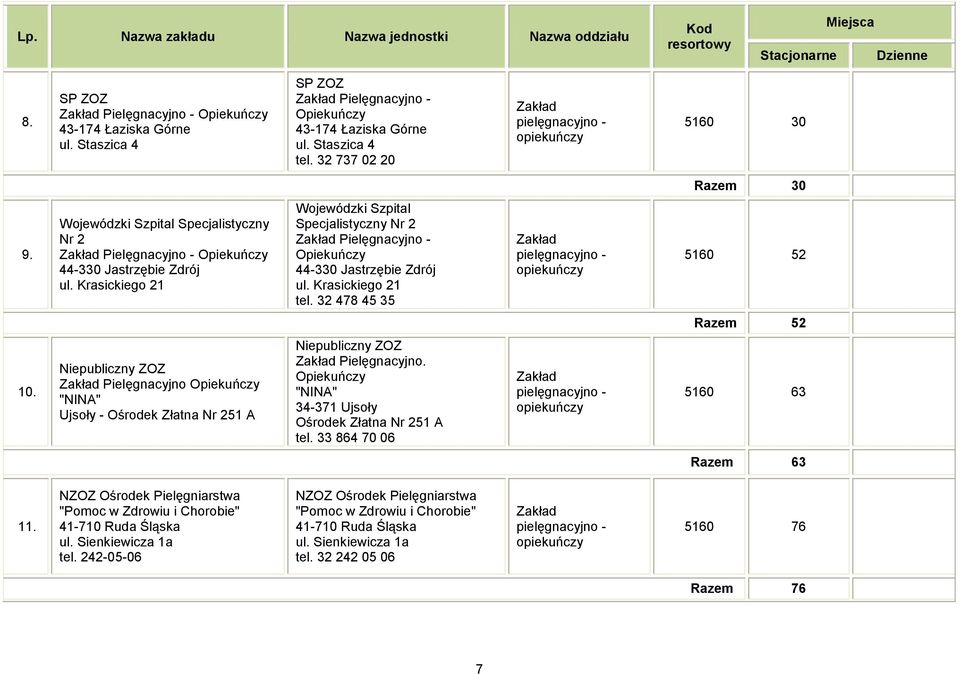 | Lp. | Nazwa zakładu | Nazwa jednostki | Nazwa oddziału | Kod resortowy | Miejsca Stacjonarne | Miejsca Dzienne |
|---|---|---|---|---|---|---|
| 8. | SP ZOZ Zakład Pielęgnacyjno - Opiekuńczy 43-174 Łaziska Górne ul. Staszica 4 | SP ZOZ Zakład Pielęgnacyjno - Opiekuńczy 43-174 Łaziska Górne ul. Staszica 4 tel. 32 737 02 20 | Zakład pielęgnacyjno - opiekuńczy | 5160 | 30 | |
| | | | | Razem | 30 | |
| 9. | Wojewódzki Szpital Specjalistyczny Nr 2 Zakład Pielęgnacyjno - Opiekuńczy 44-330 Jastrzębie Zdrój ul. Krasickiego 21 | Wojewódzki Szpital Specjalistyczny Nr 2 Zakład Pielęgnacyjno - Opiekuńczy 44-330 Jastrzębie Zdrój ul. Krasickiego 21 tel. 32 478 45 35 | Zakład pielęgnacyjno - opiekuńczy | 5160 | 52 | |
| | | | | Razem | 52 | |
| 10. | Niepubliczny ZOZ Zakład Pielęgnacyjno Opiekuńczy "NINA" Ujsoły - Ośrodek Złatna Nr 251 A | Niepubliczny ZOZ Zakład Pielęgnacyjno. Opiekuńczy "NINA" 34-371 Ujsoły Ośrodek Złatna Nr 251 A tel. 33 864 70 06 | Zakład pielęgnacyjno - opiekuńczy | 5160 | 63 | |
| | | | | Razem | 63 | |
| 11. | NZOZ Ośrodek Pielęgniarstwa "Pomoc w Zdrowiu i Chorobie" 41-710 Ruda Śląska ul. Sienkiewicza 1a tel. 242-05-06 | NZOZ Ośrodek Pielęgniarstwa "Pomoc w Zdrowiu i Chorobie" 41-710 Ruda Śląska ul. Sienkiewicza 1a tel. 32 242 05 06 | Zakład pielęgnacyjno - opiekuńczy | 5160 | 76 | |
| | | | | Razem | 76 | |

7